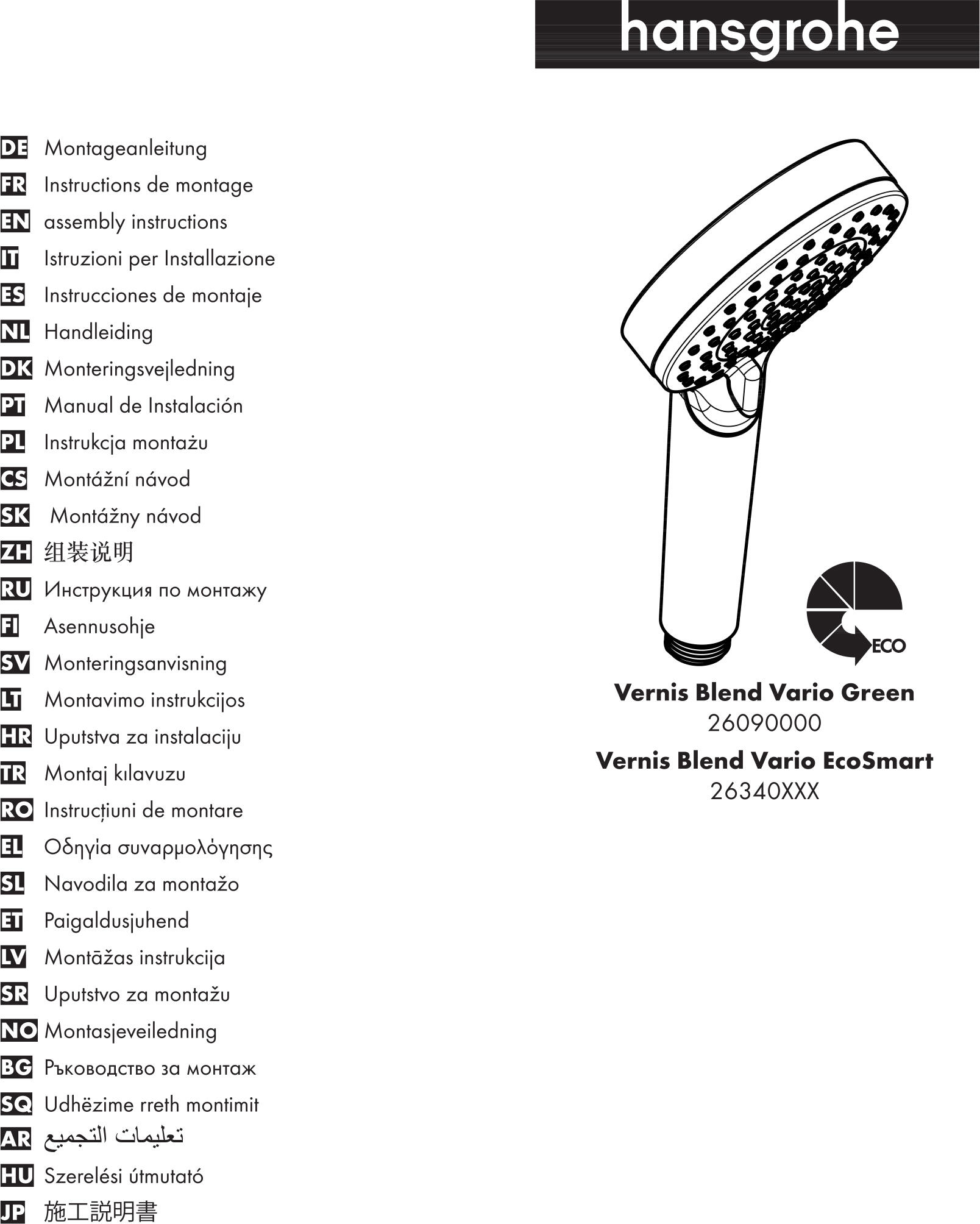 hansgrohe

DE Montageanleitung
FR Instructions de montage
EN assembly instructions
IT Istruzioni per Installazione
ES Instrucciones de montaje
NL Handleiding
DK Monteringsvejledning
PT Manual de Instalación
PL Instrukcja montażu
CS Montážní návod
SK Montážny návod
ZH 组装说明
RU Инструкция по монтажу
FI Asennusohje
SV Monteringsanvisning
LT Montavimo instrukcijos
HR Uputstva za instalaciju
TR Montaj kılavuzu
RO Instrucțiuni de montare
EL Οδηγία συναρμολόγησης
SL Navodila za montažo
ET Paigaldusjuhend
LV Montāžas instrukcija
SR Uputstvo za montažu
NO Montasjeveiledning
BG Ръководство за монтаж
SQ Udhëzime rreth montimit
AR تعليمات التجميع
HU Szerelési útmutató
JP 施工説明書

ECO

Vernis Blend Vario Green
26090000
Vernis Blend Vario EcoSmart
26340XXX